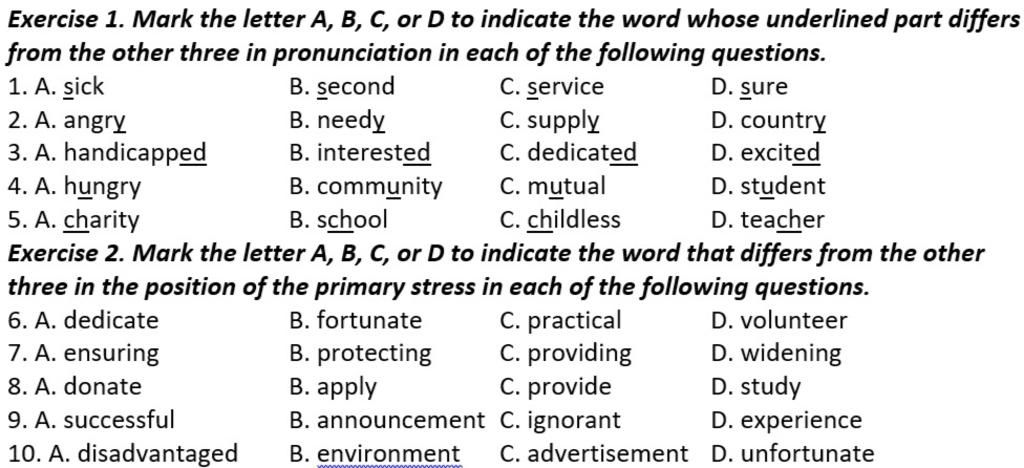 Exercise 1. Mark the letter A, B, C, or D to indicate the word whose underlined part differs from the other three in pronunciation in each of the following questions.
1. A. sick B. second C. service D. sure
2. A. angry B. needy C. supply D. country
3. A. handicapped B. interested C. dedicated D. excited
4. A. hungry B. community C. mutual D. student
5. A. charity B. school C. childless D. teacher
Exercise 2. Mark the letter A, B, C, or D to indicate the word that differs from the other three in the position of the primary stress in each of the following questions.
6. A. dedicate B. fortunate C. practical D. volunteer
7. A. ensuring B. protecting C. providing D. widening
8. A. donate B. apply C. provide D. study
9. A. successful B. announcement C. ignorant D. experience
10. A. disadvantaged B. environment C. advertisement D. unfortunate